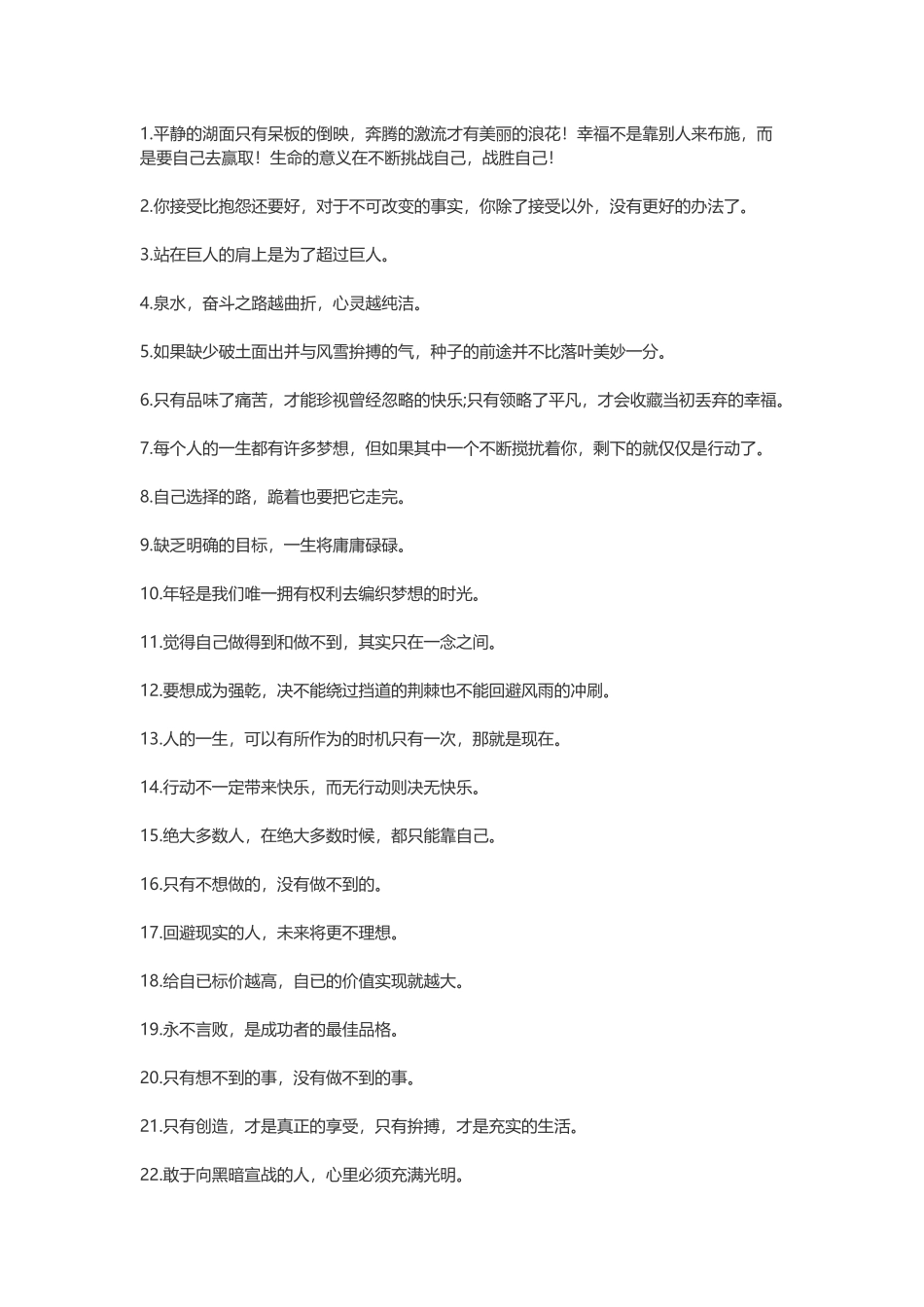 1.平静的湖面只有呆板的倒映，奔腾的激流才有美丽的浪花！幸福不是靠别人来布施，而是要自己去赢取！生命的意义在不断挑战自己，战胜自己！

2.你接受比抱怨还要好，对于不可改变的事实，你除了接受以外，没有更好的办法了。

3.站在巨人的肩上是为了超过巨人。

4.泉水，奋斗之路越曲折，心灵越纯洁。

5.如果缺少破土面出并与风雪拚搏的气，种子的前途并不比落叶美妙一分。

6.只有品味了痛苦，才能珍视曾经忽略的快乐;只有领略了平凡，才会收藏当初丢弃的幸福。

7.每个人的一生都有许多梦想，但如果其中一个不断搅扰着你，剩下的就仅仅是行动了。

8.自己选择的路，跪着也要把它走完。

9.缺乏明确的目标，一生将庸庸碌碌。

10.年轻是我们唯一拥有权利去编织梦想的时光。

11.觉得自己做得到和做不到，其实只在一念之间。

12.要想成为强乾，决不能绕过挡道的荆棘也不能回避风雨的冲刷。

13.人的一生，可以有所作为的时机只有一次，那就是现在。

14.行动不一定带来快乐，而无行动则决无快乐。

15.绝大多数人，在绝大多数时候，都只能靠自己。

16.只有不想做的，没有做不到的。

17.回避现实的人，未来将更不理想。

18.给自已标价越高，自己的价值实现就越大。

19.永不言败，是成功者的最佳品格。

20.只有想不到的事，没有做不到的事。

21.只有创造，才是真正的享受，只有拚搏，才是充实的生活。

22.敢于向黑暗宣战的人，心里必须充满光明。